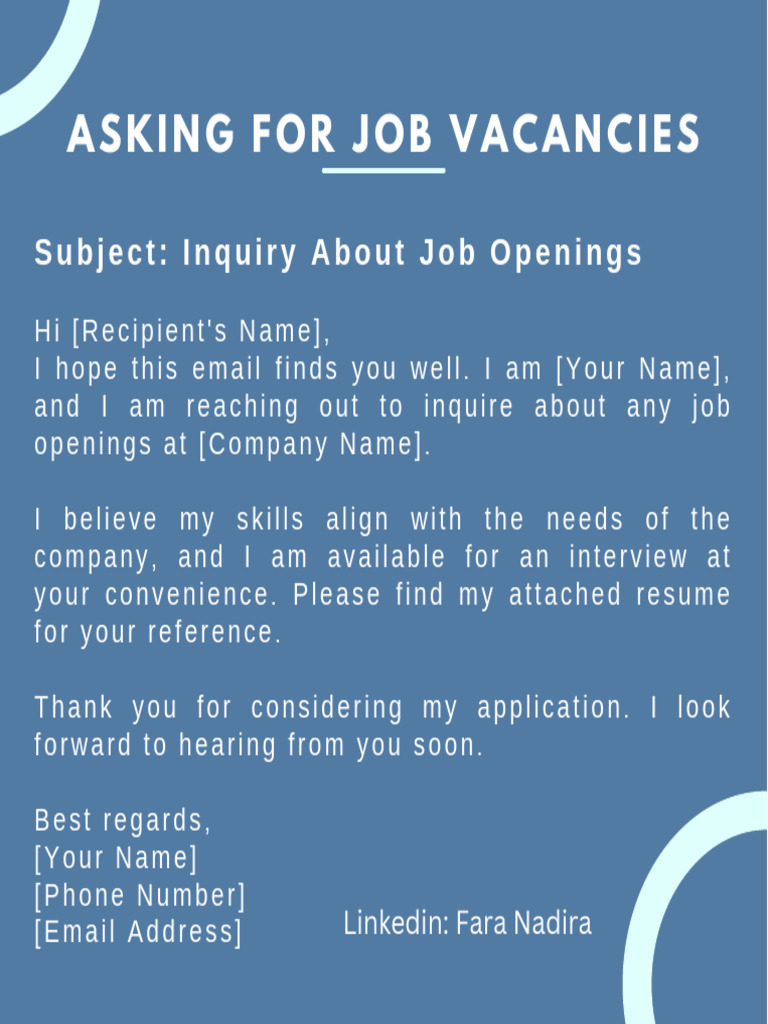 ASKING FOR JOB VACANCIES

Subject: Inquiry About Job Openings

Hi [Recipient's Name],
I hope this email finds you well. I am [Your Name], and I am reaching out to inquire about any job openings at [Company Name].

I believe my skills align with the needs of the company, and I am available for an interview at your convenience. Please find my attached resume for your reference.

Thank you for considering my application. I look forward to hearing from you soon.

Best regards,
[Your Name]
[Phone Number]
[Email Address]

Linkedin: Fara Nadira